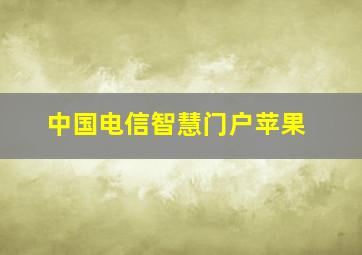 中国电信智慧门户苹果